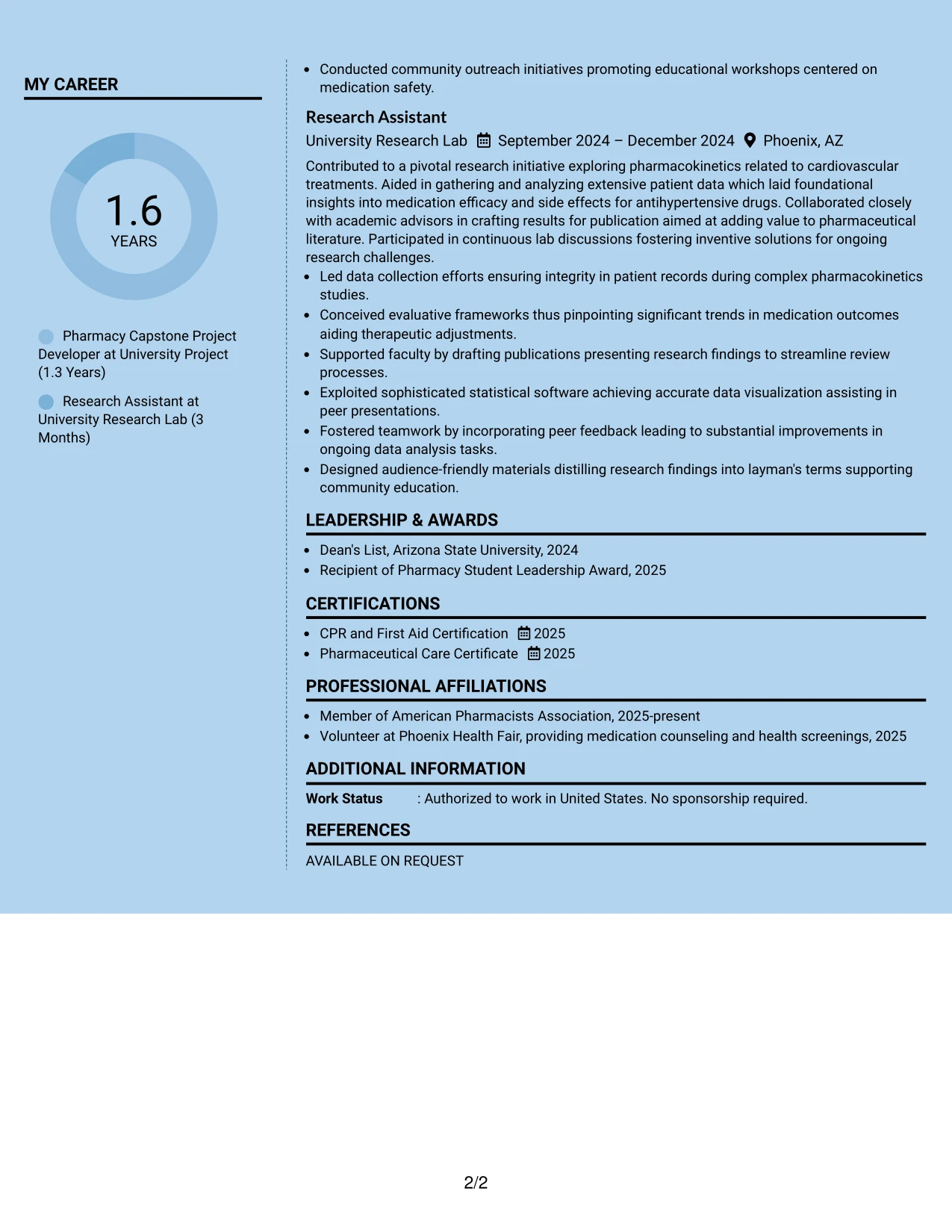 MY CAREER

1.6
YEARS

Pharmacy Capstone Project Developer at University Project (1.3 Years)

Research Assistant at University Research Lab (3 Months)

• Conducted community outreach initiatives promoting educational workshops centered on medication safety.

Research Assistant
University Research Lab September 2024 – December 2024 Phoenix, AZ

Contributed to a pivotal research initiative exploring pharmacokinetics related to cardiovascular treatments. Aided in gathering and analyzing extensive patient data which laid foundational insights into medication efficacy and side effects for antihypertensive drugs. Collaborated closely with academic advisors in crafting results for publication aimed at adding value to pharmaceutical literature. Participated in continuous lab discussions fostering inventive solutions for ongoing research challenges.

• Led data collection efforts ensuring integrity in patient records during complex pharmacokinetics studies.
• Conceived evaluative frameworks thus pinpointing significant trends in medication outcomes aiding therapeutic adjustments.
• Supported faculty by drafting publications presenting research findings to streamline review processes.
• Exploited sophisticated statistical software achieving accurate data visualization assisting in peer presentations.
• Fostered teamwork by incorporating peer feedback leading to substantial improvements in ongoing data analysis tasks.
• Designed audience-friendly materials distilling research findings into layman's terms supporting community education.

LEADERSHIP & AWARDS

• Dean's List, Arizona State University, 2024
• Recipient of Pharmacy Student Leadership Award, 2025

CERTIFICATIONS

• CPR and First Aid Certification 2025
• Pharmaceutical Care Certificate 2025

PROFESSIONAL AFFILIATIONS

• Member of American Pharmacists Association, 2025-present
• Volunteer at Phoenix Health Fair, providing medication counseling and health screenings, 2025

ADDITIONAL INFORMATION

Work Status : Authorized to work in United States. No sponsorship required.

REFERENCES

AVAILABLE ON REQUEST

2/2